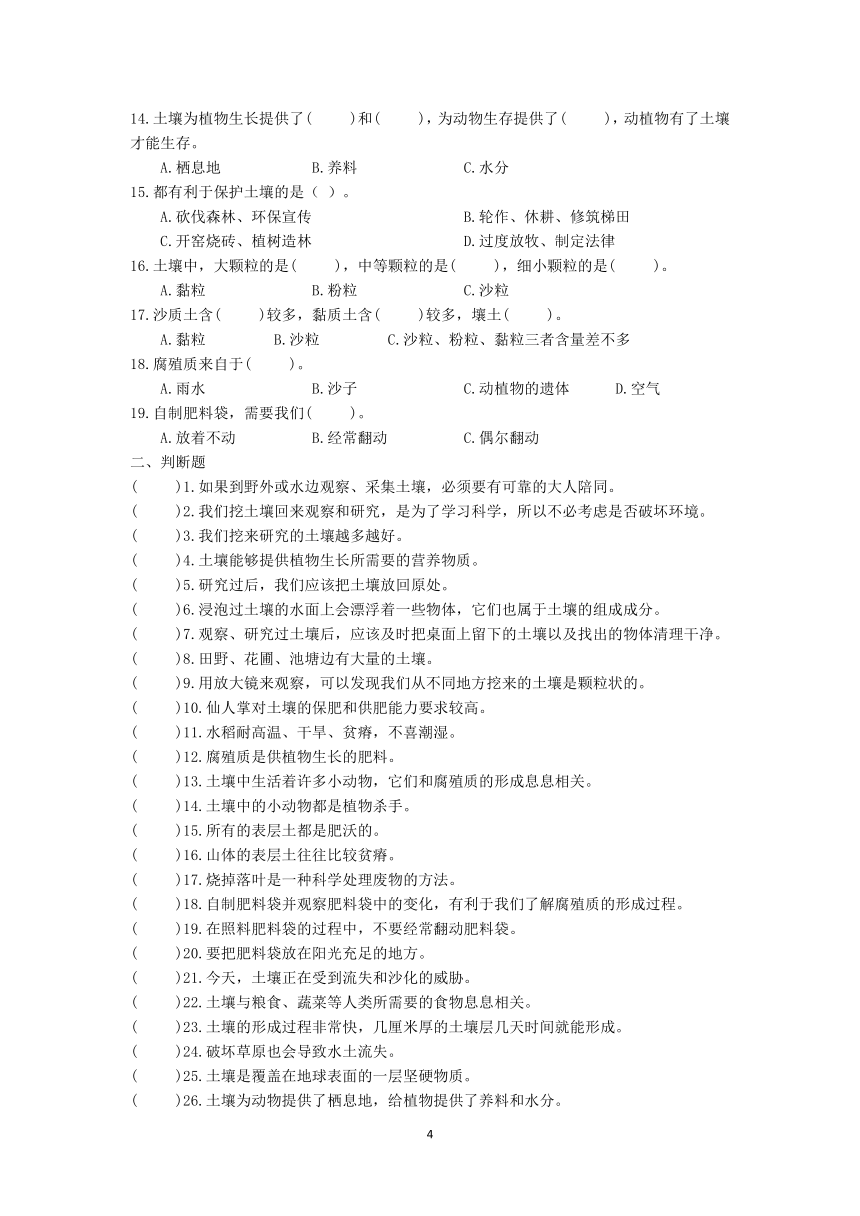 14.土壤为植物生长提供了(　　)和(　　)，为动物生存提供了(　　)，动植物有了土壤才能生存。

A.栖息地　　B.养料　　C.水分

15.都有利于保护土壤的是（ ）。

A.砍伐森林、环保宣传　　B.轮作、休耕、修筑梯田

C.开窑烧砖、植树造林　　D.过度放牧、制定法律

16.土壤中，大颗粒的是(　　)，中等颗粒的是(　　)，细小颗粒的是(　　)。

A.黏粒　　B.粉粒　　C.沙粒

17.沙质土含(　　)较多，黏质土含(　　)较多，壤土(　　)。

A.黏粒　　B.沙粒　　C.沙粒、粉粒、黏粒三者含量差不多

18.腐殖质来自于(　　)。

A.雨水　　B.沙子　　C.动植物的遗体　　D.空气

19.自制肥料袋，需要我们(　　)。

A.放着不动　　B.经常翻动　　C.偶尔翻动

二、判断题

(　　)1.如果到野外或水边观察、采集土壤，必须要有可靠的大人陪同。

(　　)2.我们挖土壤回来观察和研究，是为了学习科学，所以不必考虑是否破坏环境。

(　　)3.我们挖来研究的土壤越多越好。

(　　)4.土壤能够提供植物生长所需要的营养物质。

(　　)5.研究过后，我们应该把土壤放回原处。

(　　)6.浸泡过土壤的水面上会漂浮着一些物体，它们也属于土壤的组成成分。

(　　)7.观察、研究过土壤后，应该及时把桌面上留下的土壤以及找出的物体清理干净。

(　　)8.田野、花圃、池塘边有大量的土壤。

(　　)9.用放大镜来观察，可以发现我们从不同地方挖来的土壤是颗粒状的。

(　　)10.仙人掌对土壤的保肥和供肥能力要求较高。

(　　)11.水稻耐高温、干旱、贫瘠，不喜潮湿。

(　　)12.腐殖质是供植物生长的肥料。

(　　)13.土壤中生活着许多小动物，它们和腐殖质的形成息息相关。

(　　)14.土壤中的小动物都是植物杀手。

(　　)15.所有的表层土都是肥沃的。

(　　)16.山体的表层土往往比较贫瘠。

(　　)17.烧掉落叶是一种科学处理废物的方法。

(　　)18.自制肥料袋并观察肥料袋中的变化，有利于我们了解腐殖质的形成过程。

(　　)19.在照料肥料袋的过程中，不要经常翻动肥料袋。

(　　)20.要把肥料袋放在阳光充足的地方。

(　　)21.今天，土壤正在受到流失和沙化的威胁。

(　　)22.土壤与粮食、蔬菜等人类所需要的食物息息相关。

(　　)23.土壤的形成过程非常快，几厘米厚的土壤层几天时间就能形成。

(　　)24.破坏草原也会导致水土流失。

(　　)25.土壤是覆盖在地球表面的一层坚硬物质。

(　　)26.土壤为动物提供了栖息地，给植物提供了养料和水分。

4